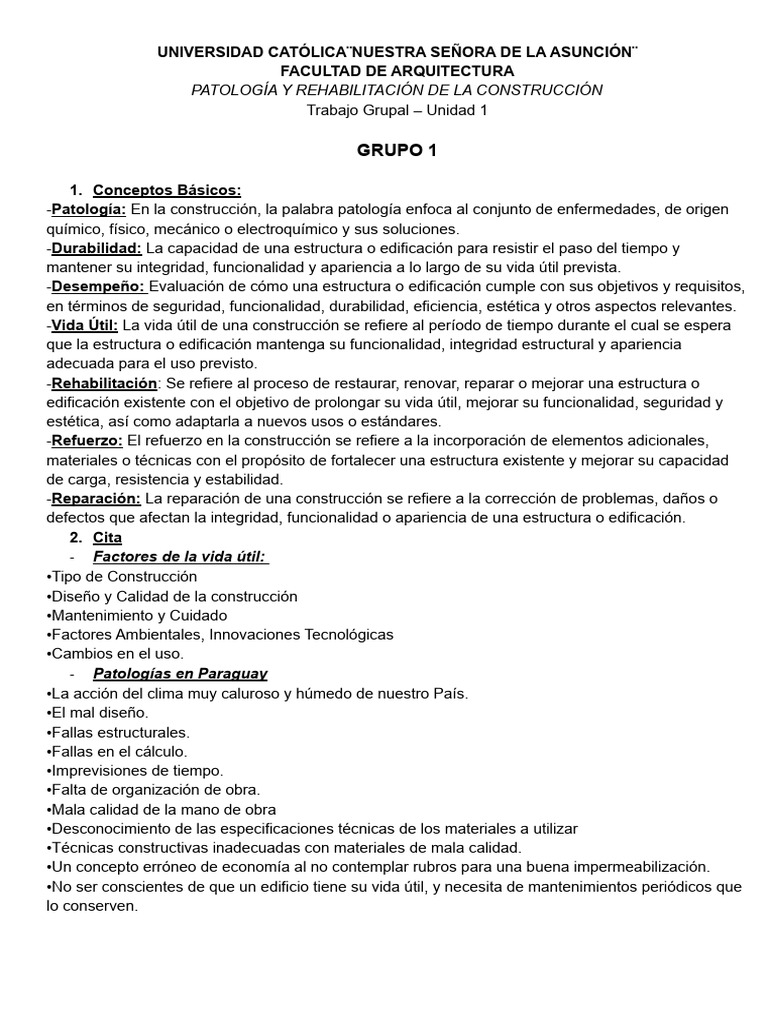 UNIVERSIDAD CATÓLICA¨NUESTRA SEÑORA DE LA ASUNCIÓN¨
FACULTAD DE ARQUITECTURA
PATOLOGÍA Y REHABILITACIÓN DE LA CONSTRUCCIÓN
Trabajo Grupal – Unidad 1

GRUPO 1

1. Conceptos Básicos:
-Patología: En la construcción, la palabra patología enfoca al conjunto de enfermedades, de origen químico, físico, mecánico o electroquímico y sus soluciones.
-Durabilidad: La capacidad de una estructura o edificación para resistir el paso del tiempo y mantener su integridad, funcionalidad y apariencia a lo largo de su vida útil prevista.
-Desempeño: Evaluación de cómo una estructura o edificación cumple con sus objetivos y requisitos, en términos de seguridad, funcionalidad, durabilidad, eficiencia, estética y otros aspectos relevantes.
-Vida Útil: La vida útil de una construcción se refiere al período de tiempo durante el cual se espera que la estructura o edificación mantenga su funcionalidad, integridad estructural y apariencia adecuada para el uso previsto.
-Rehabilitación: Se refiere al proceso de restaurar, renovar, reparar o mejorar una estructura o edificación existente con el objetivo de prolongar su vida útil, mejorar su funcionalidad, seguridad y estética, así como adaptarla a nuevos usos o estándares.
-Refuerzo: El refuerzo en la construcción se refiere a la incorporación de elementos adicionales, materiales o técnicas con el propósito de fortalecer una estructura existente y mejorar su capacidad de carga, resistencia y estabilidad.
-Reparación: La reparación de una construcción se refiere a la corrección de problemas, daños o defectos que afectan la integridad, funcionalidad o apariencia de una estructura o edificación.
2. Cita
- Factores de la vida útil:
•Tipo de Construcción
•Diseño y Calidad de la construcción
•Mantenimiento y Cuidado
•Factores Ambientales, Innovaciones Tecnológicas
•Cambios en el uso.
- Patologías en Paraguay
•La acción del clima muy caluroso y húmedo de nuestro País.
•El mal diseño.
•Fallas estructurales.
•Fallas en el cálculo.
•Imprevisiones de tiempo.
•Falta de organización de obra.
•Mala calidad de la mano de obra
•Desconocimiento de las especificaciones técnicas de los materiales a utilizar
•Técnicas constructivas inadecuadas con materiales de mala calidad.
•Un concepto erróneo de economía al no contemplar rubros para una buena impermeabilización.
•No ser conscientes de que un edificio tiene su vida útil, y necesita de mantenimientos periódicos que lo conserven.